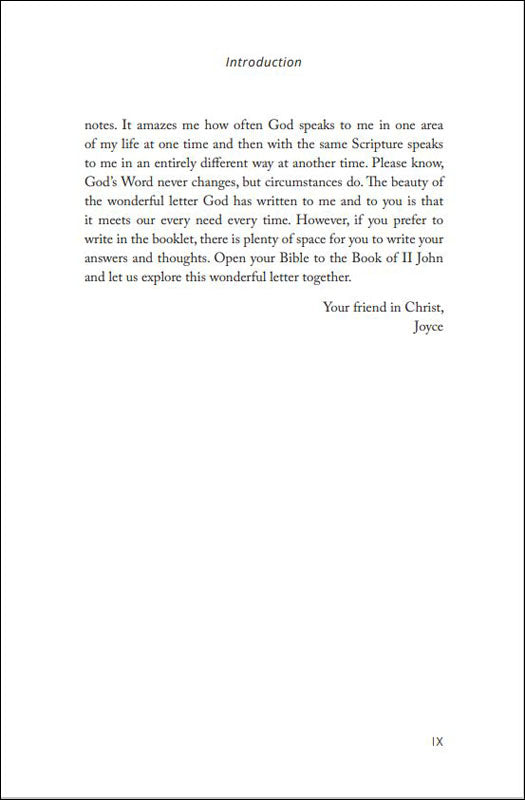 Introduction

notes. It amazes me how often God speaks to me in one area of my life at one time and then with the same Scripture speaks to me in an entirely different way at another time. Please know, God's Word never changes, but circumstances do. The beauty of the wonderful letter God has written to me and to you is that it meets our every need every time. However, if you prefer to write in the booklet, there is plenty of space for you to write your answers and thoughts. Open your Bible to the Book of II John and let us explore this wonderful letter together.

Your friend in Christ,
Joyce

IX